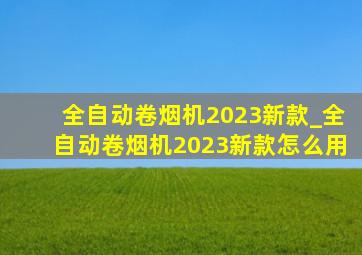 全自动卷烟机2023新款_全自动卷烟机2023新款怎么用